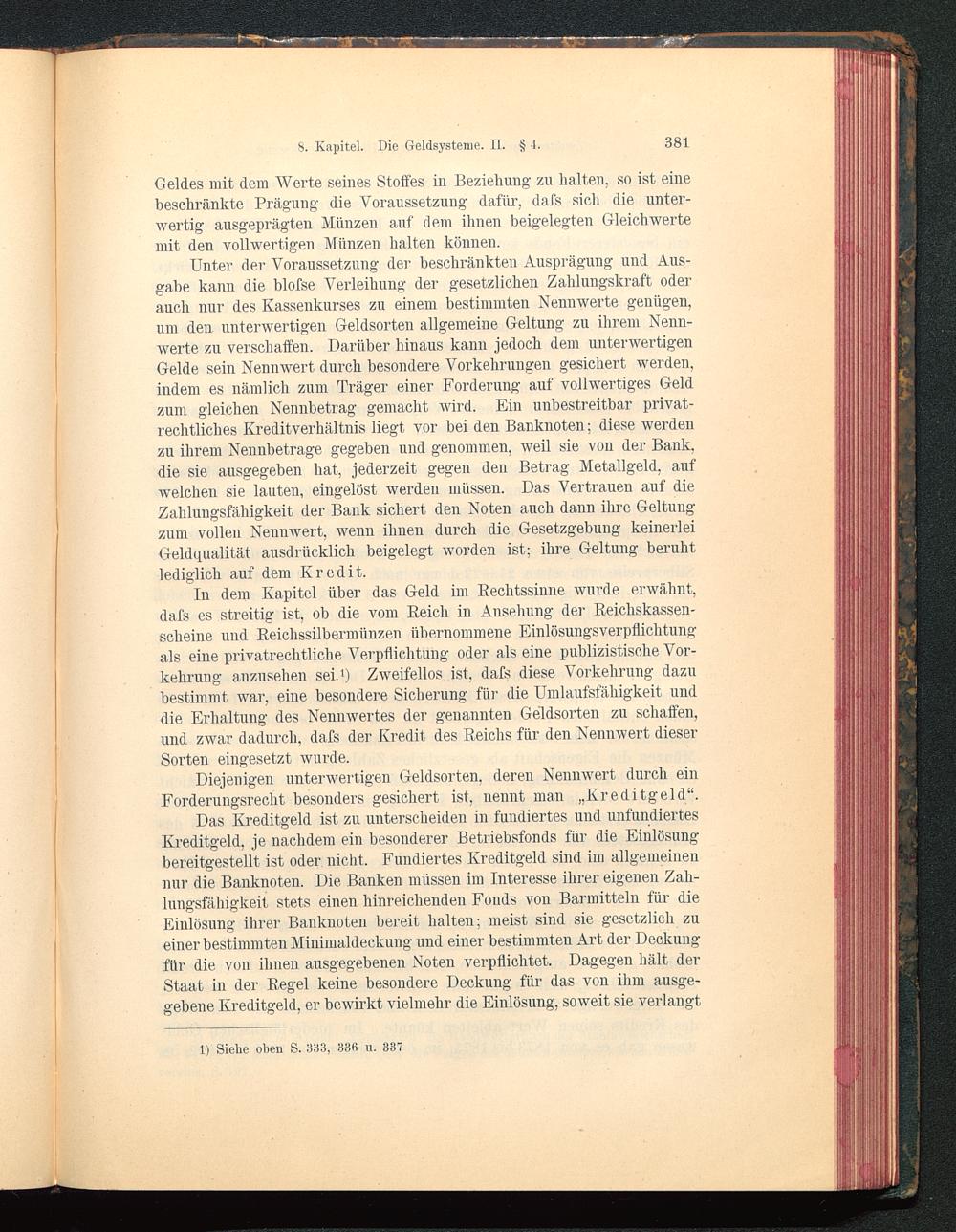 8. Kapitel. Die Geldsysteme. II. § 4. 381

Geldes mit dem Werte seines Stoffes in Beziehung zu halten, so ist eine beschränkte Prägung die Voraussetzung dafür, daſs sich die unterwertig ausgeprägten Münzen auf dem ihnen beigelegten Gleichwerte mit den vollwertigen Münzen halten können.

Unter der Voraussetzung der beschränkten Ausprägung und Ausgabe kann die bloſse Verleihung der gesetzlichen Zahlungskraft oder auch nur des Kassenkurses zu einem bestimmten Nennwerte genügen, um den unterwertigen Geldsorten allgemeine Geltung zu ihrem Nennwerte zu verschaffen. Darüber hinaus kann jedoch dem unterwertigen Gelde sein Nennwert durch besondere Vorkehrungen gesichert werden, indem es nämlich zum Träger einer Forderung auf vollwertiges Geld zum gleichen Nennbetrag gemacht wird. Ein unbestreitbar privatrechtliches Kreditverhältnis liegt vor bei den Banknoten; diese werden zu ihrem Nennbetrage gegeben und genommen, weil sie von der Bank, die sie ausgegeben hat, jederzeit gegen den Betrag Metallgeld, auf welchen sie lauten, eingelöst werden müssen. Das Vertrauen auf die Zahlungsfähigkeit der Bank sichert den Noten auch dann ihre Geltung zum vollen Nennwert, wenn ihnen durch die Gesetzgebung keinerlei Geldqualität ausdrücklich beigelegt worden ist; ihre Geltung beruht lediglich auf dem Kredit.

In dem Kapitel über das Geld im Rechtssinne wurde erwähnt, daſs es streitig ist, ob die vom Reich in Ansehung der Reichskassenscheine und Reichssilbermünzen übernommene Einlösungsverpflichtung als eine privatrechtliche Verpflichtung oder als eine publizistische Vorkehrung anzusehen sei.¹) Zweifellos ist, daſs diese Vorkehrung dazu bestimmt war, eine besondere Sicherung für die Umlaufsfähigkeit und die Erhaltung des Nennwertes der genannten Geldsorten zu schaffen, und zwar dadurch, daſs der Kredit des Reichs für den Nennwert dieser Sorten eingesetzt wurde.

Diejenigen unterwertigen Geldsorten, deren Nennwert durch ein Forderungsrecht besonders gesichert ist, nennt man „Kreditgeld“.

Das Kreditgeld ist zu unterscheiden in fundiertes und unfundiertes Kreditgeld, je nachdem ein besonderer Betriebsfonds für die Einlösung bereitgestellt ist oder nicht. Fundiertes Kreditgeld sind im allgemeinen nur die Banknoten. Die Banken müssen im Interesse ihrer eigenen Zahlungsfähigkeit stets einen hinreichenden Fonds von Barmitteln für die Einlösung ihrer Banknoten bereit halten; meist sind sie gesetzlich zu einer bestimmten Minimaldeckung und einer bestimmten Art der Deckung für die von ihnen ausgegebenen Noten verpflichtet. Dagegen hält der Staat in der Regel keine besondere Deckung für das von ihm ausgegebene Kreditgeld, er bewirkt vielmehr die Einlösung, soweit sie verlangt

1) Siehe oben S. 333, 336 u. 337